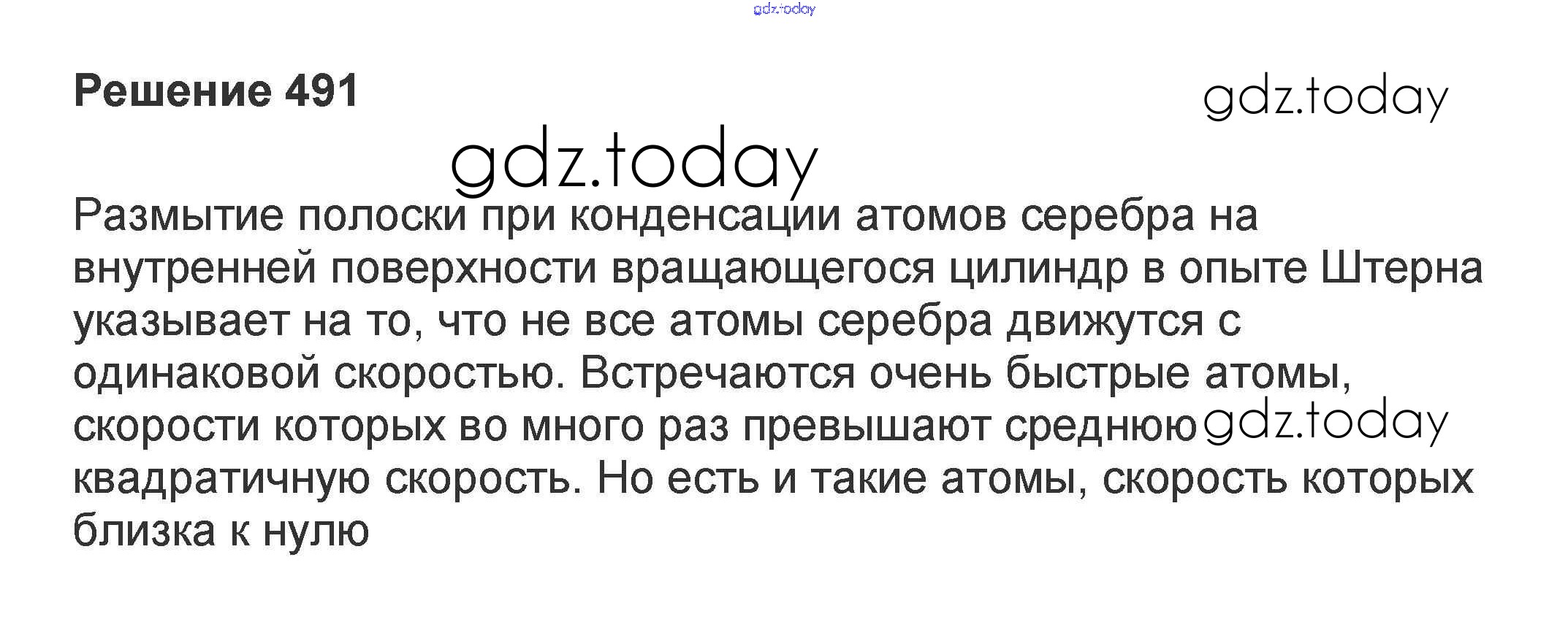 Решение 491

Размытие полоски при конденсации атомов серебра на внутренней поверхности вращающегося цилиндр в опыте Штерна указывает на то, что не все атомы серебра движутся с одинаковой скоростью. Встречаются очень быстрые атомы, скорости которых во много раз превышают среднюю квадратичную скорость. Но есть и такие атомы, скорость которых близка к нулю

gdz.today